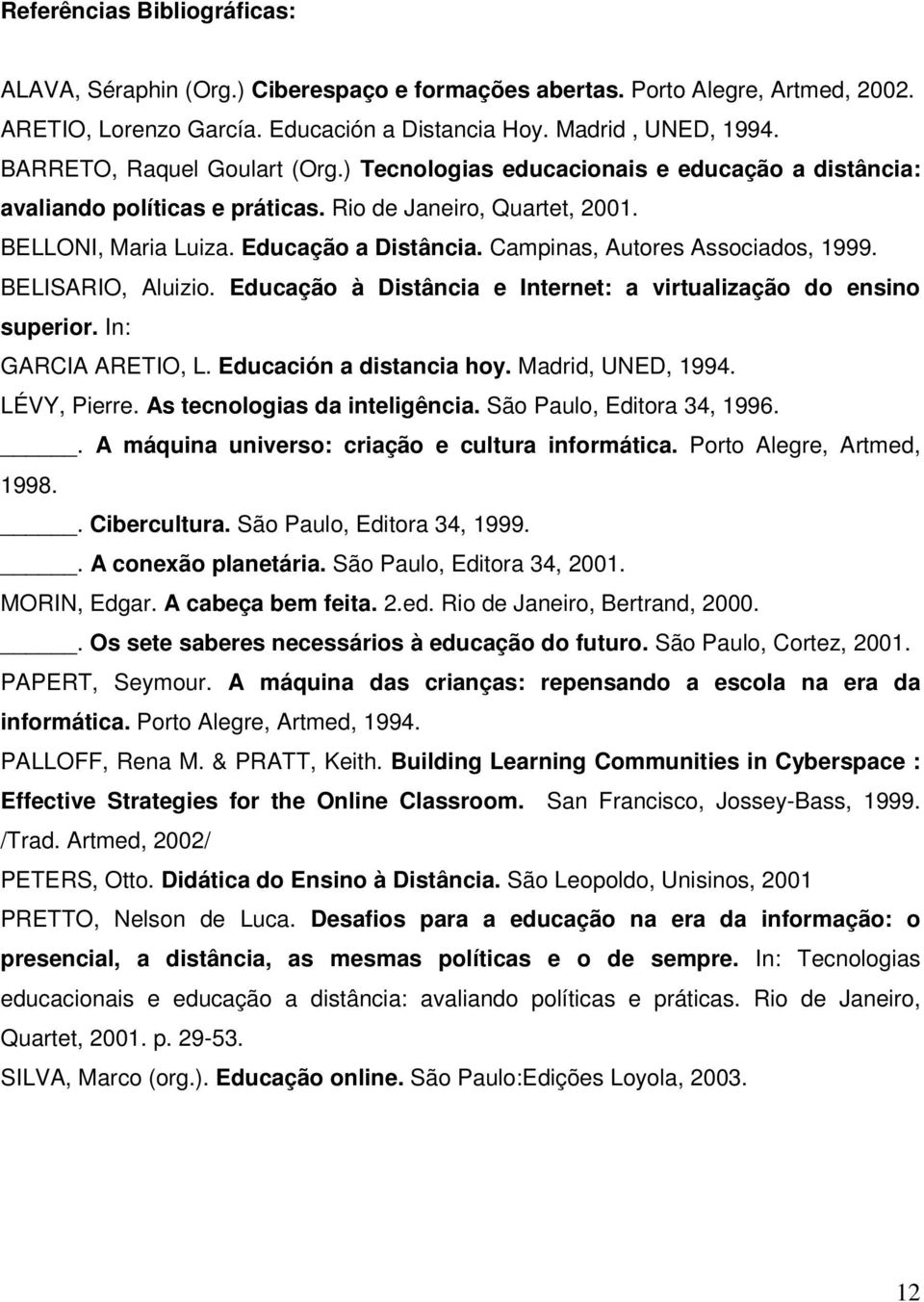 Referências Bibliográficas:

ALAVA, Séraphin (Org.) Ciberespaço e formações abertas. Porto Alegre, Artmed, 2002.

ARETIO, Lorenzo García. Educación a Distancia Hoy. Madrid , UNED, 1994.

BARRETO, Raquel Goulart (Org.) Tecnologias educacionais e educação a distância: avaliando políticas e práticas. Rio de Janeiro, Quartet, 2001.

BELLONI, Maria Luiza. Educação a Distância. Campinas, Autores Associados, 1999.

BELISARIO, Aluizio. Educação à Distância e Internet: a virtualização do ensino superior. In:

GARCIA ARETIO, L. Educación a distancia hoy. Madrid, UNED, 1994.

LÉVY, Pierre. As tecnologias da inteligência. São Paulo, Editora 34, 1996.

_____. A máquina universo: criação e cultura informática. Porto Alegre, Artmed, 1998.

_____. Cibercultura. São Paulo, Editora 34, 1999.

_____. A conexão planetária. São Paulo, Editora 34, 2001.

MORIN, Edgar. A cabeça bem feita. 2.ed. Rio de Janeiro, Bertrand, 2000.

_____. Os sete saberes necessários à educação do futuro. São Paulo, Cortez, 2001.

PAPERT, Seymour. A máquina das crianças: repensando a escola na era da informática. Porto Alegre, Artmed, 1994.

PALLOFF, Rena M. & PRATT, Keith. Building Learning Communities in Cyberspace : Effective Strategies for the Online Classroom. San Francisco, Jossey-Bass, 1999. /Trad. Artmed, 2002/

PETERS, Otto. Didática do Ensino à Distância. São Leopoldo, Unisinos, 2001

PRETTO, Nelson de Luca. Desafios para a educação na era da informação: o presencial, a distância, as mesmas políticas e o de sempre. In: Tecnologias educacionais e educação a distância: avaliando políticas e práticas. Rio de Janeiro, Quartet, 2001. p. 29-53.

SILVA, Marco (org.). Educação online. São Paulo:Edições Loyola, 2003.

12